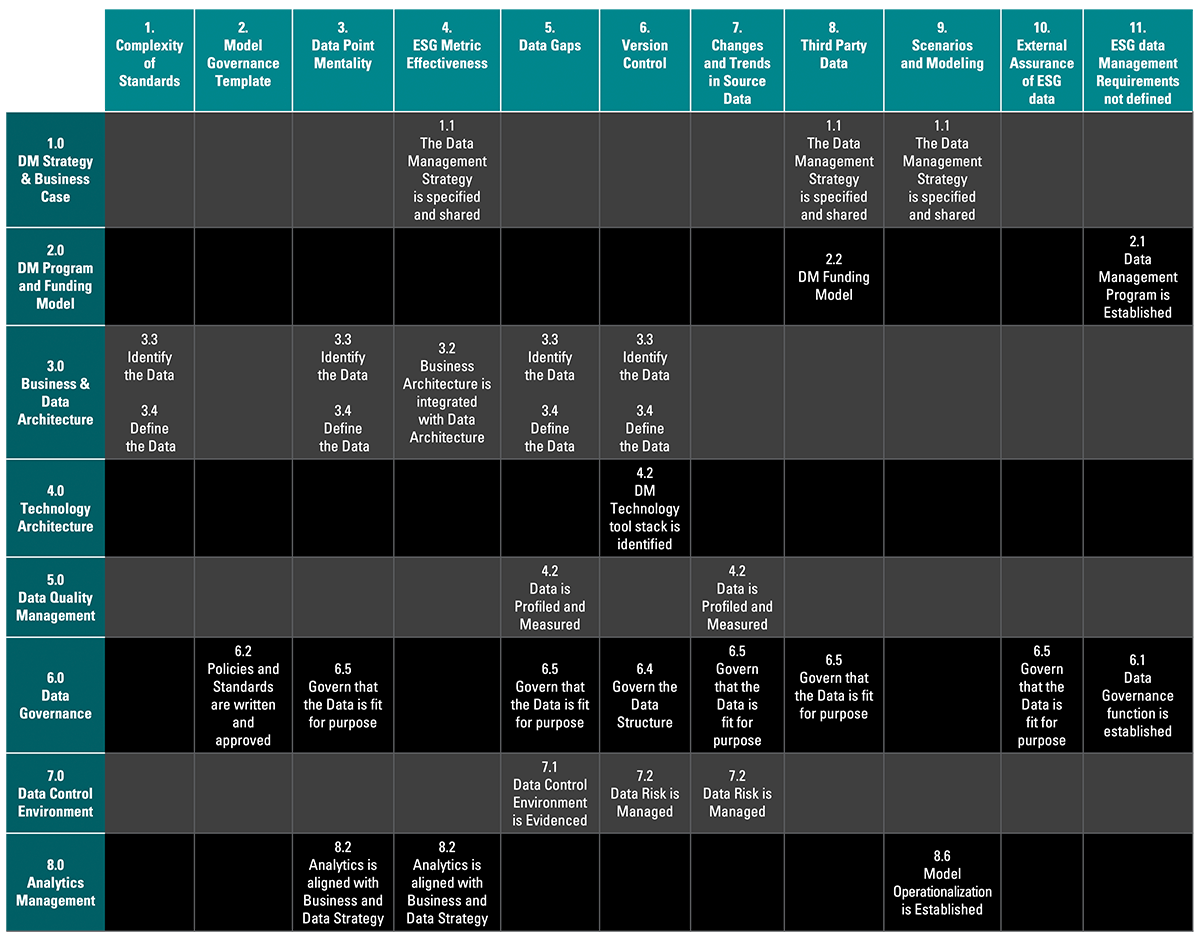 |  | 1. Complexity of Standards | 2. Model Governance Template | 3. Data Point Mentality | 4. ESG Metric Effectiveness | 5. Data Gaps | 6. Version Control | 7. Changes and Trends in Source Data | 8. Third Party Data | 9. Scenarios and Modeling | 10. External Assurance of ESG data | 11. ESG data Management Requirements not defined |
|---|---|---|---|---|---|---|---|---|---|---|---|
| 1.0 DM Strategy & Business Case |  |  |  | 1.1 The Data Management Strategy is specified and shared |  |  |  | 1.1 The Data Management Strategy is specified and shared | 1.1 The Data Management Strategy is specified and shared |  |  |
| 2.0 DM Program and Funding Model |  |  |  |  |  |  |  | 2.2 DM Funding Model |  |  | 2.1 Data Management Program is Established |
| 3.0 Business & Data Architecture | 3.3 Identify the Data 3.4 Define the Data |  | 3.3 Identify the Data 3.4 Define the Data | 3.2 Business Architecture is integrated with Data Architecture | 3.3 Identify the Data 3.4 Define the Data | 3.3 Identify the Data 3.4 Define the Data |  |  |  |  |  |
| 4.0 Technology Architecture |  |  |  |  |  | 4.2 DM Technology tool stack is identified |  |  |  |  |  |
| 5.0 Data Quality Management |  |  |  |  | 4.2 Data is Profiled and Measured |  | 4.2 Data is Profiled and Measured |  |  |  |  |
| 6.0 Data Governance |  | 6.2 Policies and Standards are written and approved | 6.5 Govern that the Data is fit for purpose |  | 6.5 Govern that the Data is fit for purpose | 6.4 Govern the Data Structure | 6.5 Govern that the Data is fit for purpose | 6.5 Govern that the Data is fit for purpose |  | 6.5 Govern that the Data is fit for purpose | 6.1 Data Governance function is established |
| 7.0 Data Control Environment |  |  |  |  | 7.1 Data Control Environment is Evidenced | 7.2 Data Risk is Managed | 7.2 Data Risk is Managed |  |  |  |  |
| 8.0 Analytics Management |  |  | 8.2 Analytics is aligned with Business and Data Strategy | 8.2 Analytics is aligned with Business and Data Strategy |  |  |  |  | 8.6 Model Operationalization is Established |  |  |